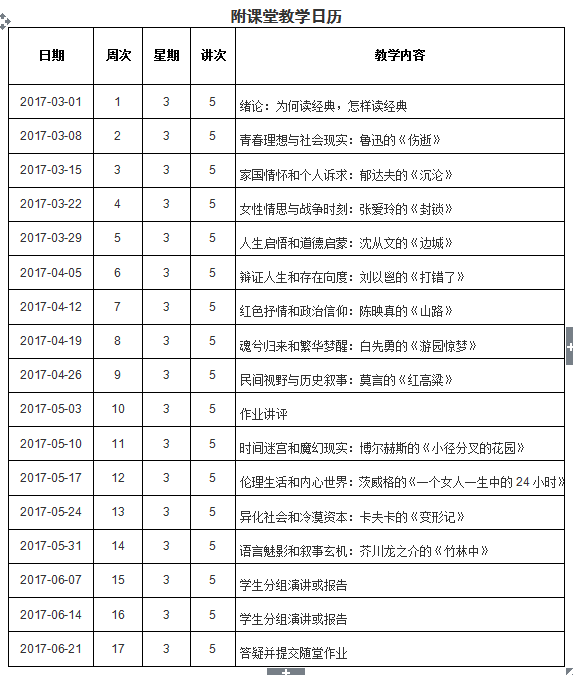 附课堂教学日历

| 日期 | 周次 | 星期 | 讲次 | 教学内容 |
|---|---|---|---|---|
| 2017-03-01 | 1 | 3 | 5 | 绪论：为何读经典，怎样读经典 |
| 2017-03-08 | 2 | 3 | 5 | 青春理想与社会现实：鲁迅的《伤逝》 |
| 2017-03-15 | 3 | 3 | 5 | 家国情怀和个人诉求：郁达夫的《沉沦》 |
| 2017-03-22 | 4 | 3 | 5 | 女性情思与战争时刻：张爱玲的《封锁》 |
| 2017-03-29 | 5 | 3 | 5 | 人生启悟和道德启蒙：沈从文的《边城》 |
| 2017-04-05 | 6 | 3 | 5 | 辩证人生和存在向度：刘以鬯的《打错了》 |
| 2017-04-12 | 7 | 3 | 5 | 红色抒情和政治信仰：陈映真的《山路》 |
| 2017-04-19 | 8 | 3 | 5 | 魂兮归来和繁华梦醒：白先勇的《游园惊梦》 |
| 2017-04-26 | 9 | 3 | 5 | 民间视野与历史叙事：莫言的《红高粱》 |
| 2017-05-03 | 10 | 3 | 5 | 作业讲评 |
| 2017-05-10 | 11 | 3 | 5 | 时间迷宫和魔幻现实：博尔赫斯的《小径分叉的花园》 |
| 2017-05-17 | 12 | 3 | 5 | 伦理生活和内心世界：茨威格的《一个女人一生中的 24 小时》 |
| 2017-05-24 | 13 | 3 | 5 | 异化社会和冷漠资本：卡夫卡的《变形记》 |
| 2017-05-31 | 14 | 3 | 5 | 语言魅影和叙事玄机：芥川龙之介的《竹林中》 |
| 2017-06-07 | 15 | 3 | 5 | 学生分组演讲或报告 |
| 2017-06-14 | 16 | 3 | 5 | 学生分组演讲或报告 |
| 2017-06-21 | 17 | 3 | 5 | 答疑并提交随堂作业 |